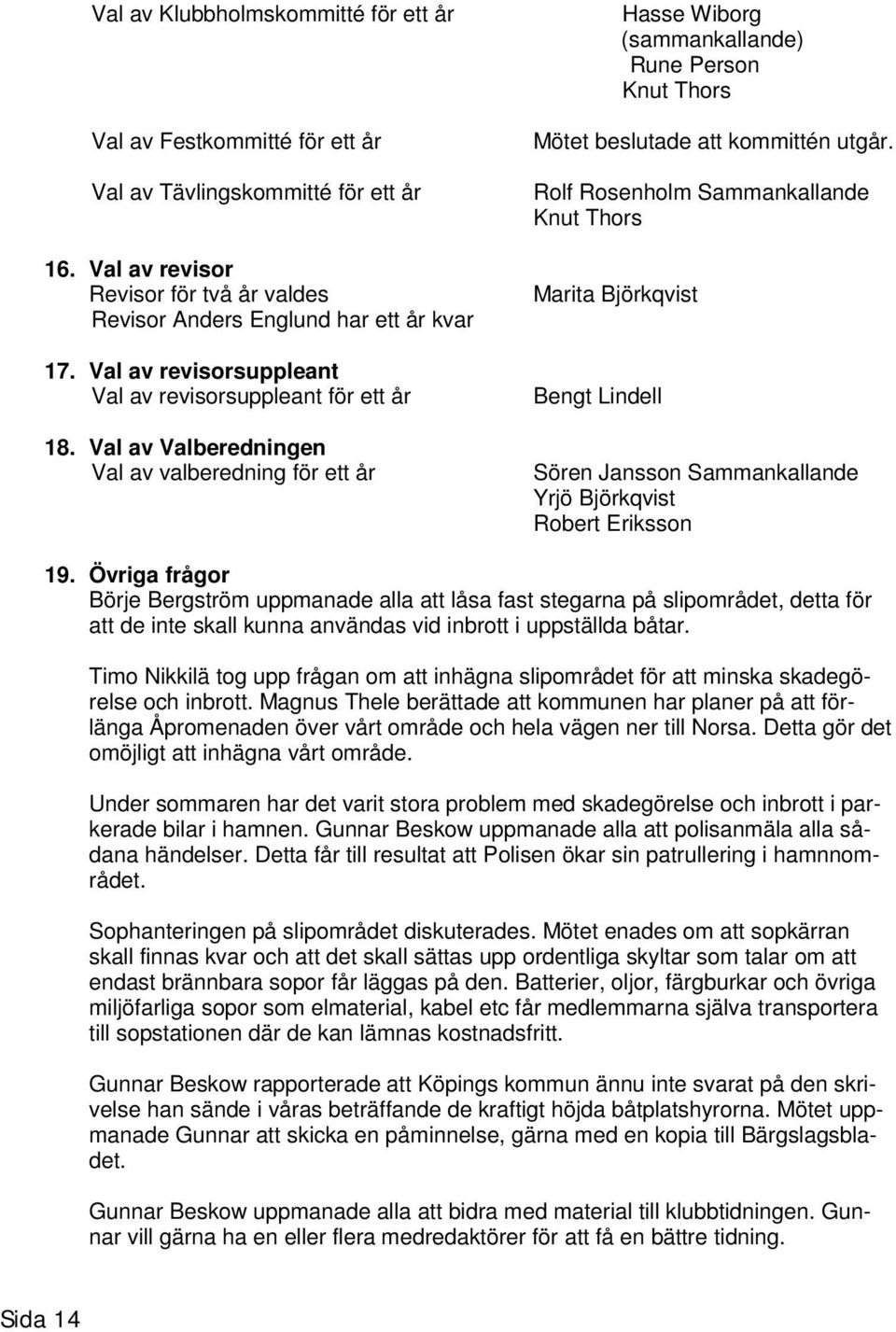 Val av Klubbholmskommitté för ett år

Hasse Wiborg (sammankallande)
Rune Person
Knut Thors

Val av Festkommitté för ett år

Mötet beslutade att kommittén utgår.

Val av Tävlingskommitté för ett år

Rolf Rosenholm Sammankallande
Knut Thors

16. Val av revisor
Revisor för två år valdes
Revisor Anders Englund har ett år kvar

Marita Björkqvist

17. Val av revisorsuppleant
Val av revisorsuppleant för ett år

Bengt Lindell

18. Val av Valberedningen
Val av valberedning för ett år

Sören Jansson Sammankallande
Yrjö Björkqvist
Robert Eriksson

19. Övriga frågor
Börje Bergström uppmanade alla att låsa fast stegarna på slipområdet, detta för att de inte skall kunna användas vid inbrott i uppställda båtar.

Timo Nikkilä tog upp frågan om att inhägna slipområdet för att minska skadegörelse och inbrott. Magnus Thele berättade att kommunen har planer på att förlänga Åpromenaden över vårt område och hela vägen ner till Norsa. Detta gör det omöjligt att inhägna vårt område.

Under sommaren har det varit stora problem med skadegörelse och inbrott i parkerade bilar i hamnen. Gunnar Beskow uppmanade alla att polisanmäla alla sådana händelser. Detta får till resultat att Polisen ökar sin patrullering i hamnområdet.

Sophanteringen på slipområdet diskuterades. Mötet enades om att sopkärran skall finnas kvar och att det skall sättas upp ordentliga skyltar som talar om att endast brännbara sopor får läggas på den. Batterier, oljor, färgburkar och övriga miljöfarliga sopor som elmaterial, kabel etc får medlemmarna själva transportera till sopstationen där de kan lämnas kostnadsfritt.

Gunnar Beskow rapporterade att Köpings kommun ännu inte svarat på den skrivelse han sände i våras beträffande de kraftigt höjda båtplatshyrorna. Mötet uppmanade Gunnar att skicka en påminnelse, gärna med en kopia till Bärgslagsbladet.

Gunnar Beskow uppmanade alla att bidra med material till klubbtidningen. Gunnar vill gärna ha en eller flera medredaktörer för att få en bättre tidning.

Sida 14